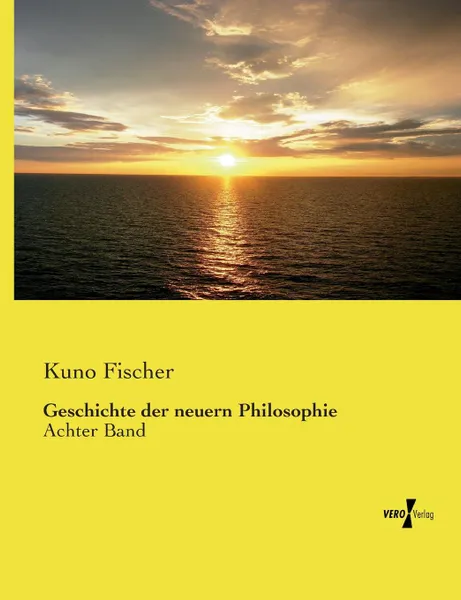 Kuno Fischer

Geschichte der neuern Philosophie
Achter Band

VERO Verlag